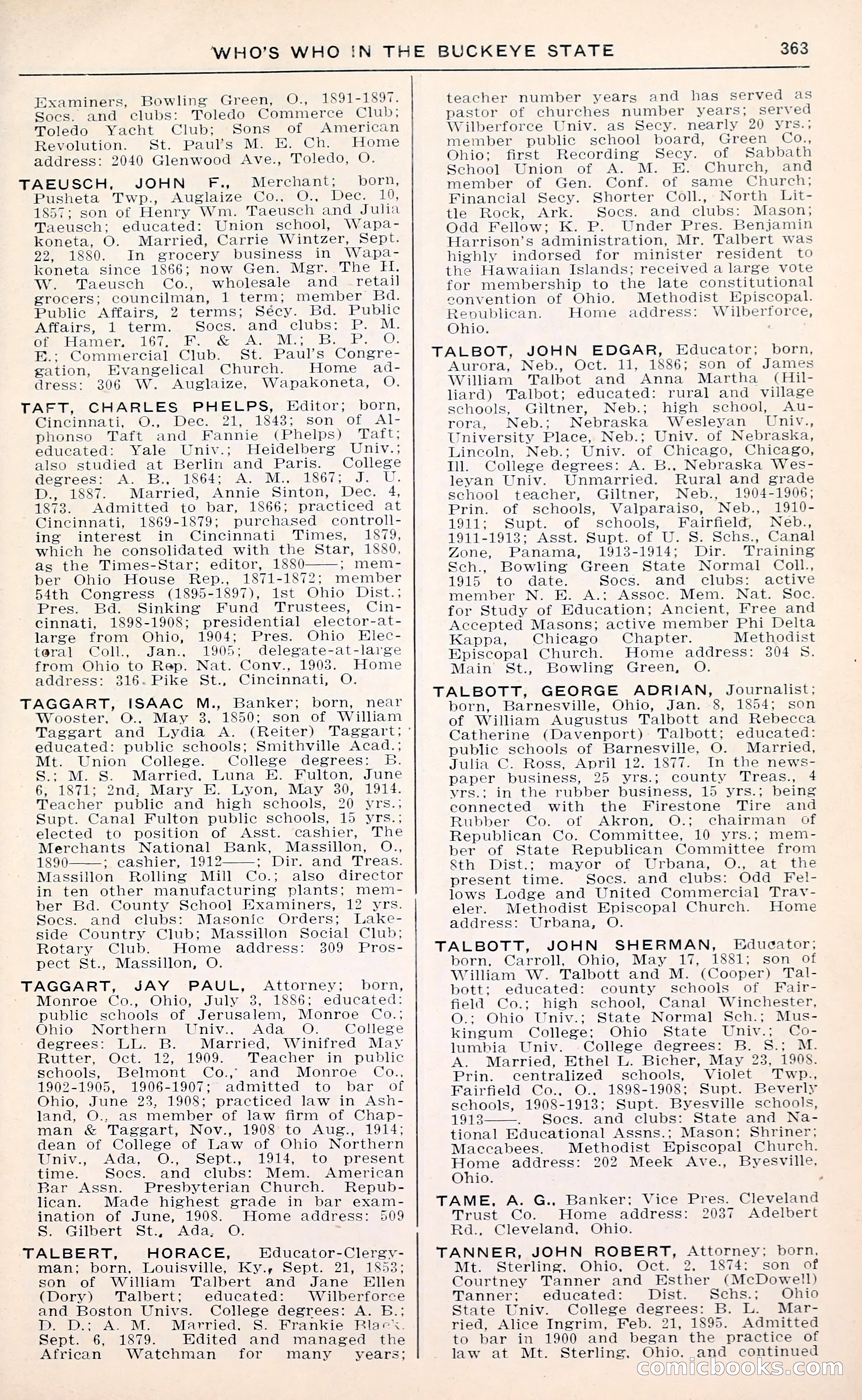 WHO'S WHO IN THE BUCKEYE STATE 363

Examiners, Bowling Green, O., 1891-1897. Socs. and clubs: Toledo Commerce Club; Toledo Yacht Club; Sons of American Revolution. St. Paul's M. E. Ch. Home address: 2040 Glenwood Ave., Toledo, O.

TAEUSCH, JOHN F., Merchant; born, Pusheta Twp., Auglaize Co., O., Dec. 10, 1857; son of Henry Wm. Taeusch and Julia Taeusch; educated: Union school, Wapakoneta, O. Married, Carrie Wintzer, Sept. 22, 1880. In grocery business in Wapakoneta since 1866; now Gen. Mgr. The H. W. Taeusch Co., wholesale and retail grocers; councilman, 1 term; member Bd. Public Affairs, 2 terms; Secy. Bd. Public Affairs, 1 term. Socs. and clubs: P. M. of Hamer, 167, F. & A. M.; B. P. O. E.; Commercial Club. St. Paul's Congregation, Evangelical Church. Home address: 306 W. Auglaize, Wapakoneta, O.

TAFT, CHARLES PHELPS, Editor; born, Cincinnati, O., Dec. 21, 1843; son of Alphonso Taft and Fannie (Phelps) Taft; educated: Yale Univ.; Heidelberg Univ.; also studied at Berlin and Paris. College degrees: A. B., 1864; A. M., 1867; J. U. D., 1887. Married, Annie Sinton, Dec. 4, 1873. Admitted to bar, 1866; practiced at Cincinnati, 1869-1879; purchased controlling interest in Cincinnati Times, 1879, which he consolidated with the Star, 1880, as the Times-Star; editor, 1880——; member Ohio House Rep., 1871-1872; member 54th Congress (1895-1897), 1st Ohio Dist.; Pres. Bd. Sinking Fund Trustees, Cincinnati, 1898-1908; presidential elector-at-large from Ohio, 1904; Pres. Ohio Electoral Coll., Jan., 1905; delegate-at-large from Ohio to Rep. Nat. Conv., 1903. Home address: 316 Pike St., Cincinnati, O.

TAGGART, ISAAC M., Banker; born, near Wooster, O., May 3, 1850; son of William Taggart and Lydia A. (Reiter) Taggart; educated: public schools; Smithville Acad.; Mt. Union College. College degrees: B. S.; M. S. Married, Luna E. Fulton, June 6, 1871; 2nd, Mary E. Lyon, May 30, 1914. Teacher public and high schools, 20 yrs.; Supt. Canal Fulton public schools, 15 yrs.; elected to position of Asst. cashier, The Merchants National Bank, Massillon, O., 1890——; cashier, 1912——; Dir. and Treas. Massillon Rolling Mill Co.; also director in ten other manufacturing plants; member Bd. County School Examiners, 12 yrs. Socs. and clubs: Masonic Orders; Lakeside Country Club; Massillon Social Club; Rotary Club. Home address: 309 Prospect St., Massillon, O.

TAGGART, JAY PAUL, Attorney; born, Monroe Co., Ohio, July 3, 1886; educated: public schools of Jerusalem, Monroe Co.; Ohio Northern Univ., Ada O. College degrees: LL. B. Married, Winifred May Rutter, Oct. 12, 1909. Teacher in public schools, Belmont Co., and Monroe Co., 1902-1905, 1906-1907; admitted to bar of Ohio, June 23, 1908; practiced law in Ashland, O., as member of law firm of Chapman & Taggart, Nov., 1908 to Aug., 1914; dean of College of Law of Ohio Northern Univ., Ada, O., Sept., 1914, to present time. Socs. and clubs: Mem. American Bar Assn. Presbyterian Church. Republican. Made highest grade in bar examination of June, 1908. Home address: 509 S. Gilbert St., Ada, O.

TALBERT, HORACE, Educator-Clergyman; born, Louisville, Ky., Sept. 21, 1853; son of William Talbert and Jane Ellen (Dory) Talbert; educated: Wilberforce and Boston Univs. College degrees: A. B.; D. D.; A. M. Married, S. Frankie Black, Sept. 6, 1879. Edited and managed the African Watchman for many years; teacher number years and has served as pastor of churches number years; served Wilberforce Univ. as Secy. nearly 20 yrs.; member public school board, Green Co., Ohio; first Recording Secy. of Sabbath School Union of A. M. E. Church, and member of Gen. Conf. of same Church; Financial Secy. Shorter Coll., North Little Rock, Ark. Socs. and clubs: Mason; Odd Fellow; K. P. Under Pres. Benjamin Harrison's administration, Mr. Talbert was highly indorsed for minister resident to the Hawaiian Islands; received a large vote for membership to the late constitutional convention of Ohio. Methodist Episcopal. Republican. Home address: Wilberforce, Ohio.

TALBOT, JOHN EDGAR, Educator; born, Aurora, Neb., Oct. 11, 1886; son of James William Talbot and Anna Martha (Hilliard) Talbot; educated: rural and village schools, Giltner, Neb.; high school, Aurora, Neb.; Nebraska Wesleyan Univ., University Place, Neb.; Univ. of Nebraska, Lincoln, Neb.; Univ. of Chicago, Chicago, Ill. College degrees: A. B., Nebraska Wesleyan Univ. Unmarried. Rural and grade school teacher, Giltner, Neb., 1904-1906; Prin. of schools, Valparaiso, Neb., 1910-1911; Supt. of schools, Fairfield, Neb., 1911-1913; Asst. Supt. of U. S. Schs., Canal Zone, Panama, 1913-1914; Dir. Training Sch., Bowling Green State Normal Coll., 1915 to date. Socs. and clubs: active member N. E. A.; Assoc. Mem. Nat. Soc. for Study of Education; Ancient, Free and Accepted Masons; active member Phi Delta Kappa, Chicago Chapter. Methodist Episcopal Church. Home address: 304 S. Main St., Bowling Green, O.

TALBOTT, GEORGE ADRIAN, Journalist; born, Barnesville, Ohio, Jan. 8, 1854; son of William Augustus Talbott and Rebecca Catherine (Davenport) Talbott; educated: public schools of Barnesville, O. Married, Julia C. Ross, April 12, 1877. In the newspaper business, 25 yrs.; county Treas., 4 yrs.; in the rubber business, 15 yrs.; being connected with the Firestone Tire and Rubber Co. of Akron, O.; chairman of Republican Co. Committee, 10 yrs.; member of State Republican Committee from 8th Dist.; mayor of Urbana, O., at the present time. Socs. and clubs: Odd Fellows Lodge and United Commercial Traveler. Methodist Episcopal Church. Home address: Urbana, O.

TALBOTT, JOHN SHERMAN, Educator; born, Carroll, Ohio, May 17, 1881; son of William W. Talbott and M. (Cooper) Talbott; educated: county schools of Fairfield Co.; high school, Canal Winchester, O.; Ohio Univ.; State Normal Sch.; Muskingum College; Ohio State Univ.; Columbia Univ. College degrees: B. S.; M. A. Married, Ethel L. Bicher, May 23, 1908. Prin. centralized schools, Violet Twp., Fairfield Co., O., 1898-1908; Supt. Beverly schools, 1908-1913; Supt. Byesville schools, 1913——. Socs. and clubs: State and National Educational Assns.; Mason; Shriner; Maccabees. Methodist Episcopal Church. Home address: 202 Meek Ave., Byesville, Ohio.

TAME, A. G., Banker; Vice Pres. Cleveland Trust Co. Home address: 2037 Adelbert Rd., Cleveland, Ohio.

TANNER, JOHN ROBERT, Attorney; born, Mt. Sterling, Ohio, Oct. 2, 1874; son of Courtney Tanner and Esther (McDowell) Tanner; educated: Dist. Schs.; Ohio State Univ. College degrees: B. L. Married, Alice Ingrim, Feb. 21, 1895. Admitted to bar in 1900 and began the practice of law at Mt. Sterling, Ohio, and continued

comicbooks.com